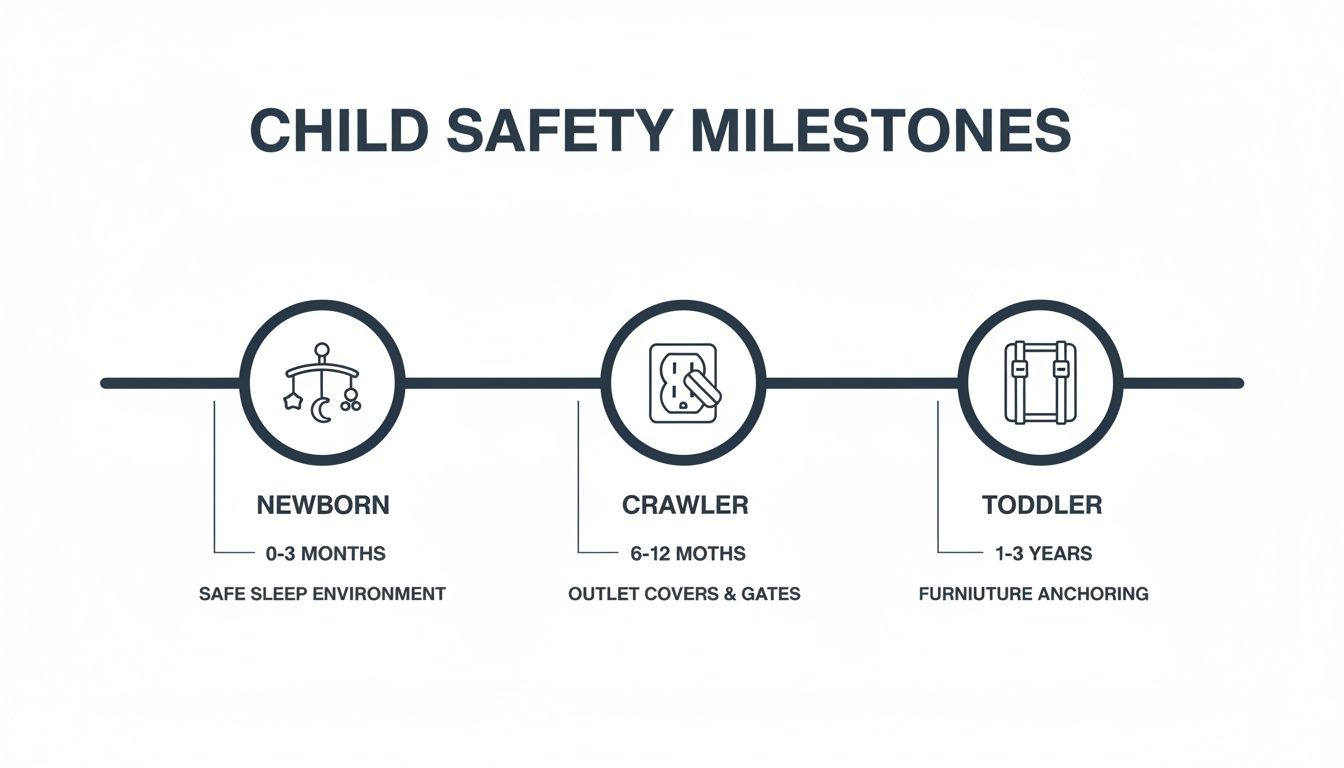 CHILD SAFETY MILESTONES

NEWBORN

0-3 MONTHS

SAFE SLEEP ENVIRONMENT

CRAWLER

6-12 MOTHS

OUTLET COVERS & GATES

TODDLER

1-3 YEARS

FURNIUTURE ANCHORING